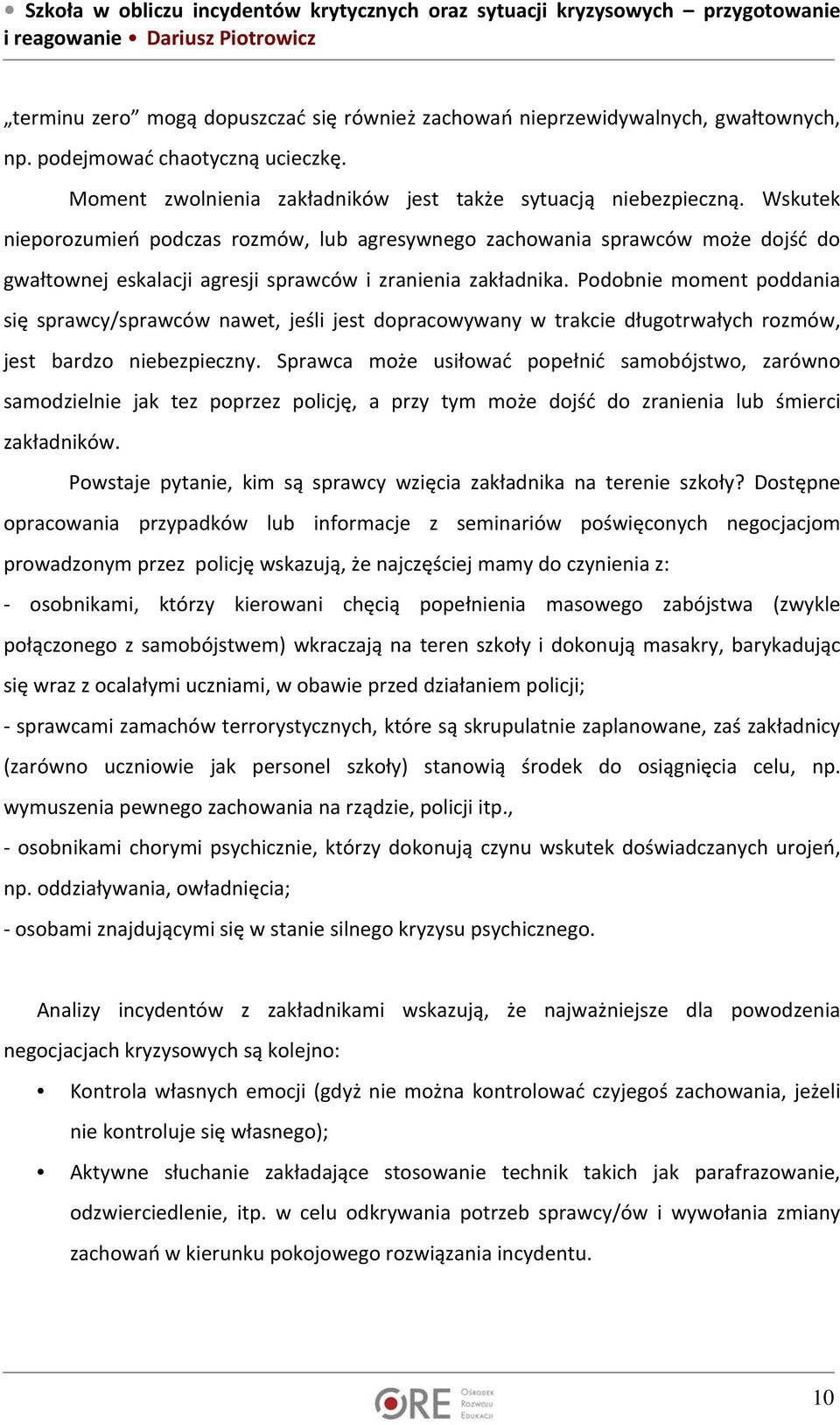 • Szkoła w obliczu incydentów krytycznych oraz sytuacji kryzysowych – przygotowanie i reagowanie • Dariusz Piotrowicz

„terminu zero” mogą dopuszczać się również zachowań nieprzewidywalnych, gwałtownych, np. podejmować chaotyczną ucieczkę.

Moment zwolnienia zakładników jest także sytuacją niebezpieczną. Wskutek nieporozumień podczas rozmów, lub agresywnego zachowania sprawców może dojść do gwałtownej eskalacji agresji sprawców i zranienia zakładnika. Podobnie moment poddania się sprawcy/sprawców nawet, jeśli jest dopracowywany w trakcie długotrwałych rozmów, jest bardzo niebezpieczny. Sprawca może usiłować popełnić samobójstwo, zarówno samodzielnie jak tez poprzez policję, a przy tym może dojść do zranienia lub śmierci zakładników.

Powstaje pytanie, kim są sprawcy wzięcia zakładnika na terenie szkoły? Dostępne opracowania przypadków lub informacje z seminariów poświęconych negocjacjom prowadzonym przez policję wskazują, że najczęściej mamy do czynienia z:

- osobnikami, którzy kierowani chęcią popełnienia masowego zabójstwa (zwykle połączonego z samobójstwem) wkraczają na teren szkoły i dokonują masakry, barykadując się wraz z ocalałymi uczniami, w obawie przed działaniem policji;

- sprawcami zamachów terrorystycznych, które są skrupulatnie zaplanowane, zaś zakładnicy (zarówno uczniowie jak personel szkoły) stanowią środek do osiągnięcia celu, np. wymuszenia pewnego zachowania na rządzie, policji itp.,

- osobnikami chorymi psychicznie, którzy dokonują czynu wskutek doświadczanych urojeń, np. oddziaływania, owładnięcia;

- osobami znajdującymi się w stanie silnego kryzysu psychicznego.

Analizy incydentów z zakładnikami wskazują, że najważniejsze dla powodzenia negocjacjach kryzysowych są kolejno:

• Kontrola własnych emocji (gdyż nie można kontrolować czyjegoś zachowania, jeżeli nie kontroluje się własnego);

• Aktywne słuchanie zakładające stosowanie technik takich jak parafrazowanie, odzwierciedlenie, itp. w celu odkrywania potrzeb sprawcy/ów i wywołania zmiany zachowań w kierunku pokojowego rozwiązania incydentu.

ORE Ośrodek Rozwoju Edukacji

10